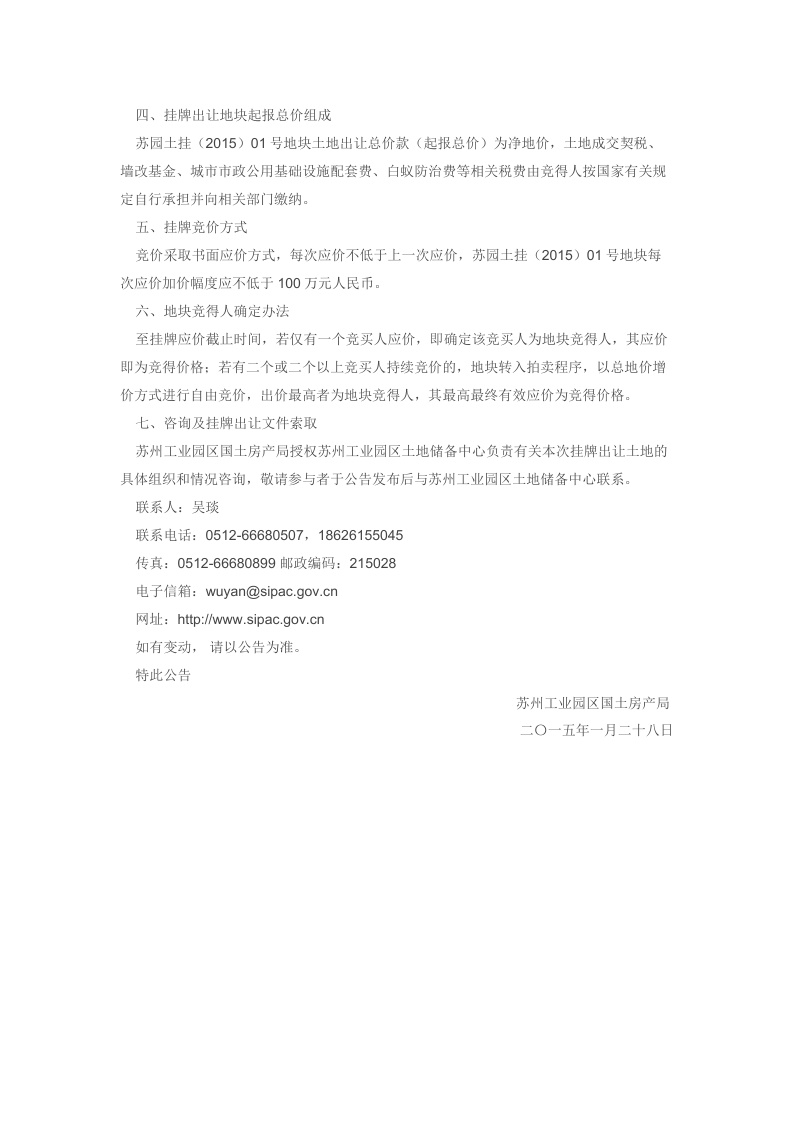 四、挂牌出让地块起报总价组成

苏园土挂（2015）01 号地块土地出让总价款（起报总价）为净地价，土地成交契税、墙改基金、城市市政公用基础设施配套费、白蚁防治费等相关税费由竞得人按国家有关规定自行承担并向相关部门缴纳。

五、挂牌竞价方式

竞价采取书面应价方式，每次应价不低于上一次应价，苏园土挂（2015）01 号地块每次应价加价幅度应不低于 100 万元人民币。

六、地块竞得人确定办法

至挂牌应价截止时间，若仅有一个竞买人应价，即确定该竞买人为地块竞得人，其应价即为竞得价格；若有二个或二个以上竞买人持续竞价的，地块转入拍卖程序，以总地价增价方式进行自由竞价，出价最高者为地块竞得人，其最高最终有效应价为竞得价格。

七、咨询及挂牌出让文件索取

苏州工业园区国土房产局授权苏州工业园区土地储备中心负责有关本次挂牌出让土地的具体组织和情况咨询，敬请参与者于公告发布后与苏州工业园区土地储备中心联系。

联系人：吴琰

联系电话：0512-66680507，18626155045

传真：0512-66680899 邮政编码：215028

电子信箱：wuyan@sipac.gov.cn

网址：http://www.sipac.gov.cn

如有变动， 请以公告为准。

特此公告

苏州工业园区国土房产局

二〇一五年一月二十八日